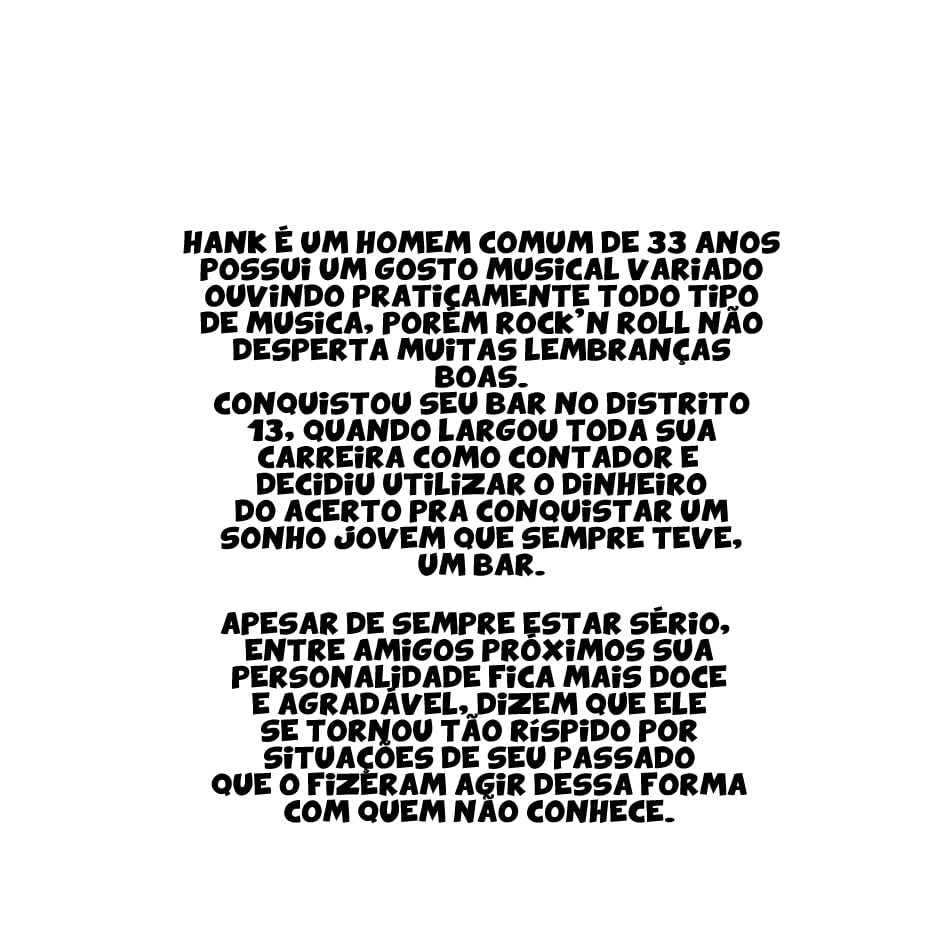 HANK É UM HOMEM COMUM DE 33 ANOS POSSUI UM GOSTO MUSICAL VARIADO OUVINDO PRATICAMENTE TODO TIPO DE MUSICA, PORÉM ROCK'N ROLL NÃO DESPERTA MUITAS LEMBRANÇAS BOAS.
CONQUISTOU SEU BAR NO DISTRITO 13, QUANDO LARGOU TODA SUA CARREIRA COMO CONTADOR E DECIDIU UTILIZAR O DINHEIRO DO ACERTO PRA CONQUISTAR UM SONHO JOVEM QUE SEMPRE TEVE, UM BAR.

APESAR DE SEMPRE ESTAR SÉRIO, ENTRE AMIGOS PRÓXIMOS SUA PERSONALIDADE FICA MAIS DOCE E AGRADÁVEL, DIZEM QUE ELE SE TORNOU TÃO RÍSPIDO POR SITUAÇÕES DE SEU PASSADO QUE O FIZERAM AGIR DESSA FORMA COM QUEM NÃO CONHECE.